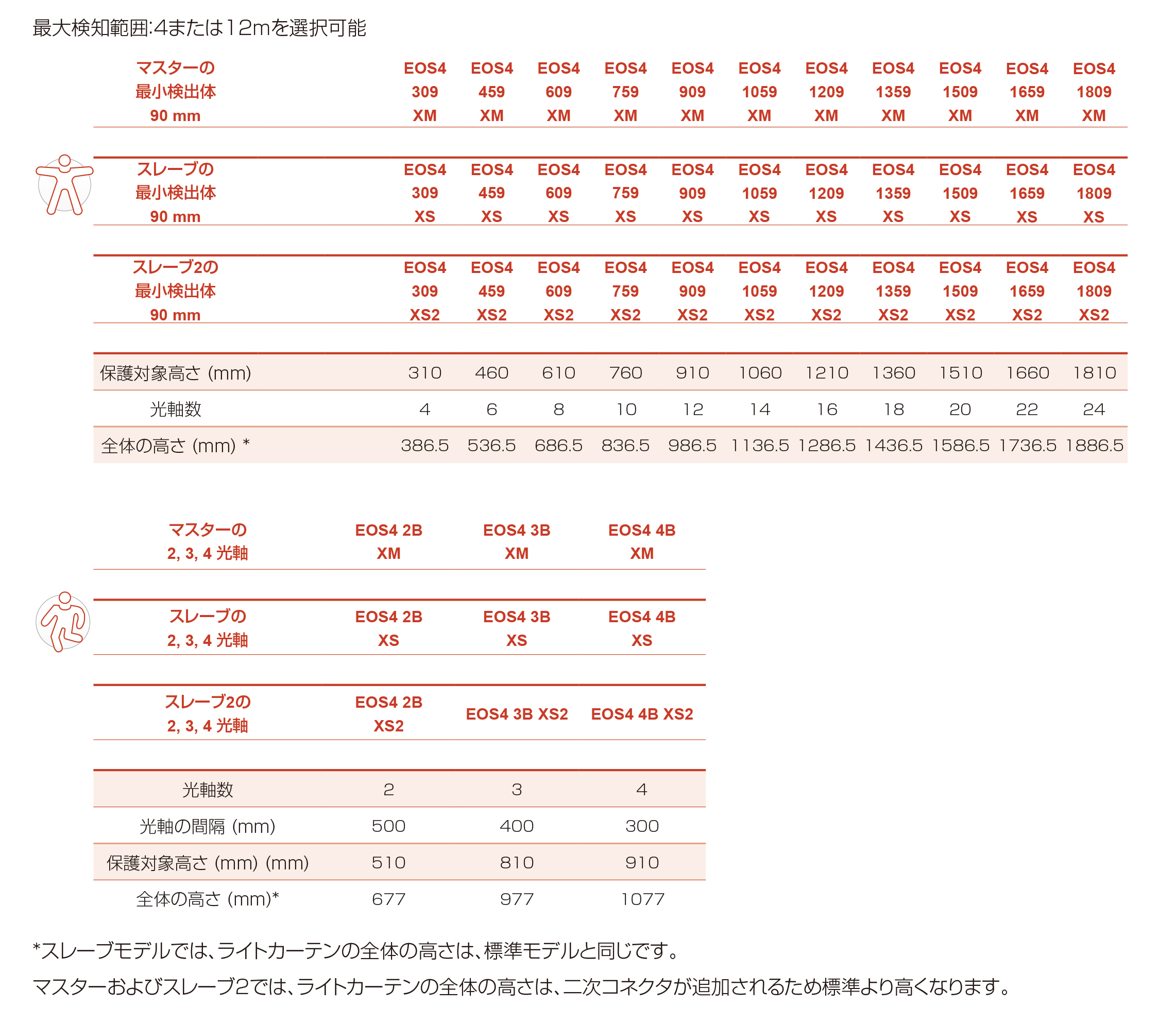 最大検知範囲:4または12mを選択可能

| マスターの 最小検出体 90 mm | EOS4 309 XM | EOS4 459 XM | EOS4 609 XM | EOS4 759 XM | EOS4 909 XM | EOS4 1059 XM | EOS4 1209 XM | EOS4 1359 XM | EOS4 1509 XM | EOS4 1659 XM | EOS4 1809 XM |
|---|---|---|---|---|---|---|---|---|---|---|---|
| スレーブの 最小検出体 90 mm | EOS4 309 XS | EOS4 459 XS | EOS4 609 XS | EOS4 759 XS | EOS4 909 XS | EOS4 1059 XS | EOS4 1209 XS | EOS4 1359 XS | EOS4 1509 XS | EOS4 1659 XS | EOS4 1809 XS |
| スレーブ2の 最小検出体 90 mm | EOS4 309 XS2 | EOS4 459 XS2 | EOS4 609 XS2 | EOS4 759 XS2 | EOS4 909 XS2 | EOS4 1059 XS2 | EOS4 1209 XS2 | EOS4 1359 XS2 | EOS4 1509 XS2 | EOS4 1659 XS2 | EOS4 1809 XS2 |
| 保護対象高さ (mm) | 310 | 460 | 610 | 760 | 910 | 1060 | 1210 | 1360 | 1510 | 1660 | 1810 |
| 光軸数 | 4 | 6 | 8 | 10 | 12 | 14 | 16 | 18 | 20 | 22 | 24 |
| 全体の高さ (mm) * | 386.5 | 536.5 | 686.5 | 836.5 | 986.5 | 1136.5 | 1286.5 | 1436.5 | 1586.5 | 1736.5 | 1886.5 |

| マスターの 2, 3, 4 光軸 | EOS4 2B XM | EOS4 3B XM | EOS4 4B XM |
|---|---|---|---|
| スレーブの 2, 3, 4 光軸 | EOS4 2B XS | EOS4 3B XS | EOS4 4B XS |
| スレーブ2の 2, 3, 4 光軸 | EOS4 2B XS2 | EOS4 3B XS2 | EOS4 4B XS2 |
| 光軸数 | 2 | 3 | 4 |
| 光軸の間隔 (mm) | 500 | 400 | 300 |
| 保護対象高さ (mm) (mm) | 510 | 810 | 910 |
| 全体の高さ (mm)* | 677 | 977 | 1077 |

*スレーブモデルでは、ライトカーテンの全体の高さは、標準モデルと同じです。

マスターおよびスレーブ2では、ライトカーテンの全体の高さは、二次コネクタが追加されるため標準より高くなります。